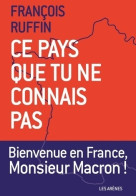 FRANÇOIS RUFFIN

CE PAYS QUE TU NE CONNAIS PAS

Bienvenue en France, Monsieur Macron !

LES ARÈNES